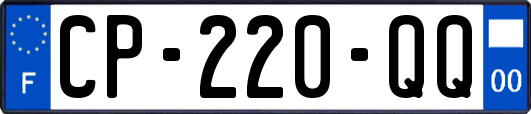 F

CP-220-QQ

00